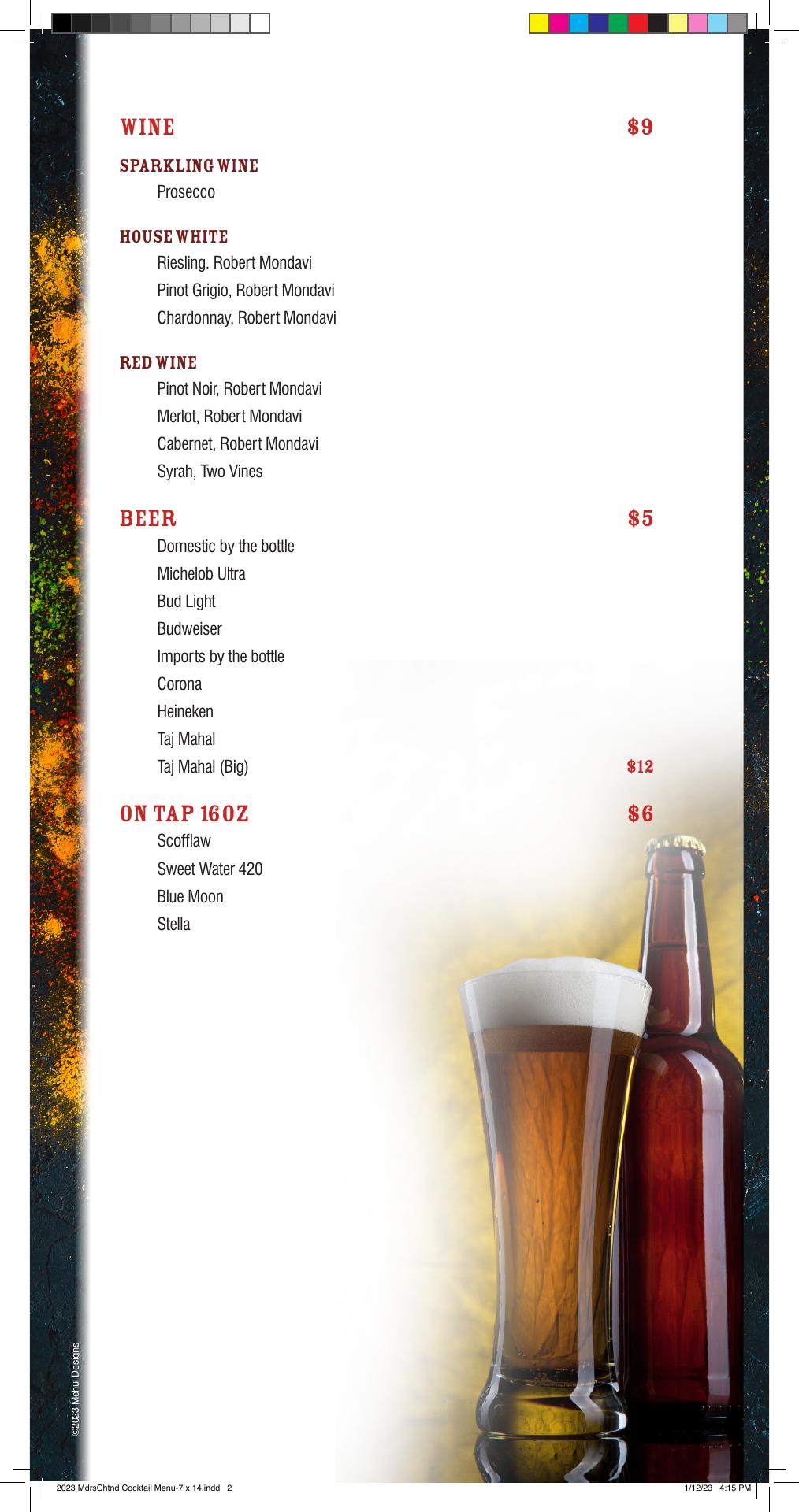 WINE $9

SPARKLING WINE

Prosecco

HOUSE WHITE

Riesling. Robert Mondavi

Pinot Grigio, Robert Mondavi

Chardonnay, Robert Mondavi

RED WINE

Pinot Noir, Robert Mondavi

Merlot, Robert Mondavi

Cabernet, Robert Mondavi

Syrah, Two Vines

BEER $5

Domestic by the bottle

Michelob Ultra

Bud Light

Budweiser

Imports by the bottle

Corona

Heineken

Taj Mahal

Taj Mahal (Big) $12

ON TAP 16OZ $6

Scofflaw

Sweet Water 420

Blue Moon

Stella

©2023 Mehul Designs

2023 MdrsChtnd Cocktail Menu-7 x 14.indd 2

1/12/23 4:15 PM